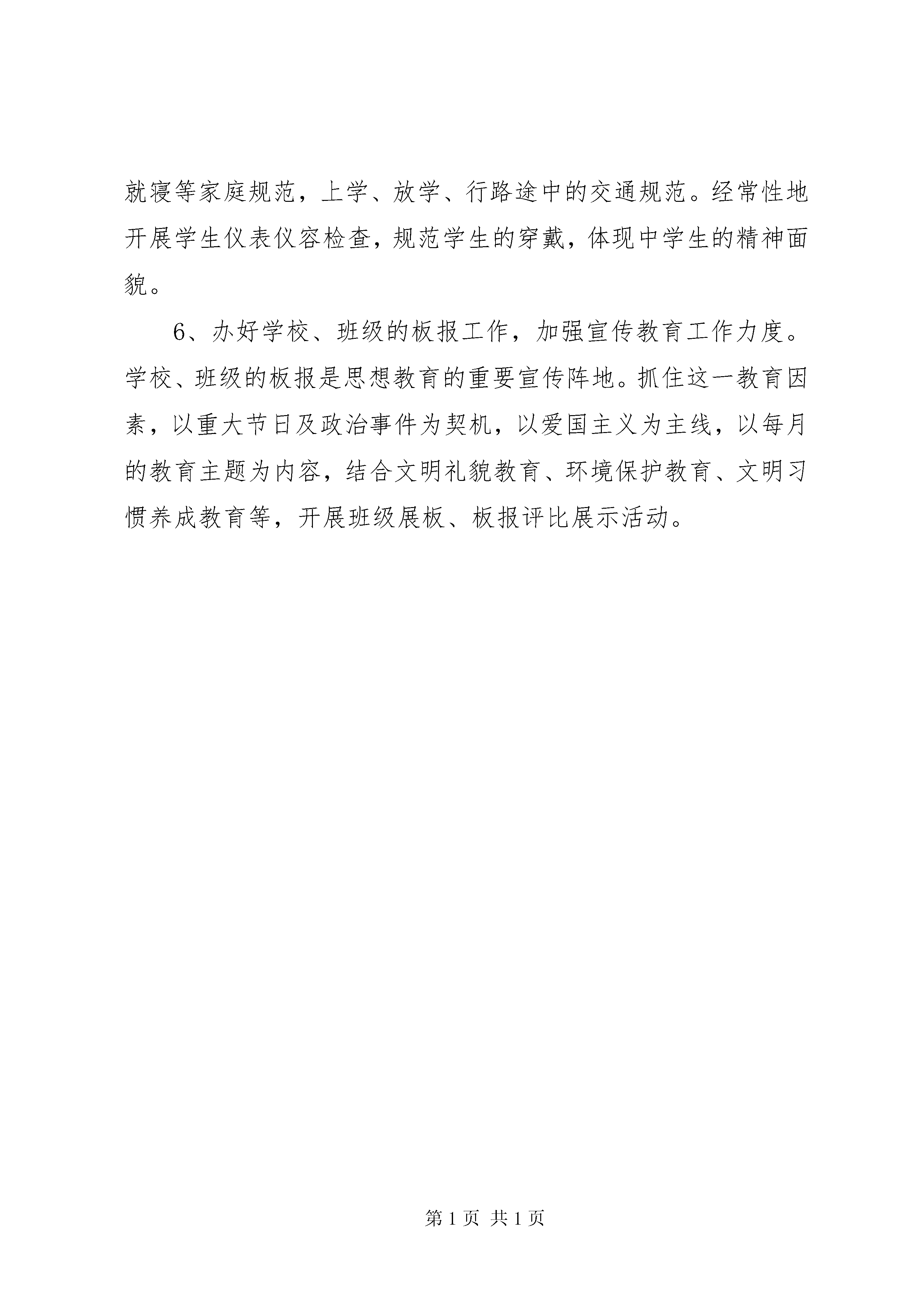 就寝等家庭规范，上学、放学、行路途中的交通规范。经常性地开展学生仪表仪容检查，规范学生的穿戴，体现中学生的精神面貌。

6、办好学校、班级的板报工作，加强宣传教育工作力度。学校、班级的板报是思想教育的重要宣传阵地。抓住这一教育因素，以重大节日及政治事件为契机，以爱国主义为主线，以每月的教育主题为内容，结合文明礼貌教育、环境保护教育、文明习惯养成教育等，开展班级展板、板报评比展示活动。

第 1 页 共 1 页